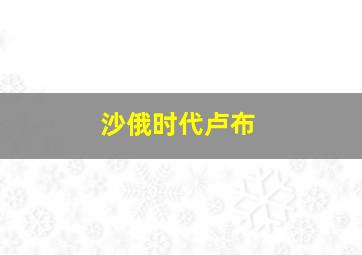 沙俄时代卢布